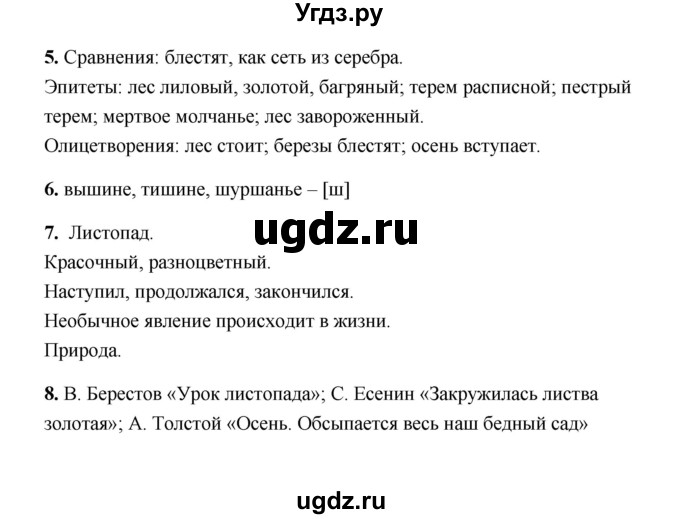 Угдз.ру

5. Сравнения: блестят, как сеть из серебра.
Эпитеты: лес лиловый, золотой, багряный; терем расписной; пестрый терем; мертвое молчанье; лес завороженный.
Олицетворения: лес стоит; березы блестят; осень вступает.

6. вышине, тишине, шуршанье – [ш]

ugdz.ru

7. Листопад.
Красочный, разноцветный.
Наступил, продолжался, закончился.
Необычное явление происходит в жизни.
Природа.

8. В. Берестов «Урок листопада»; С. Есенин «Закружилась листва золотая»; А. Толстой «Осень. Обсыпается весь наш бедный сад»

ugdz.ru